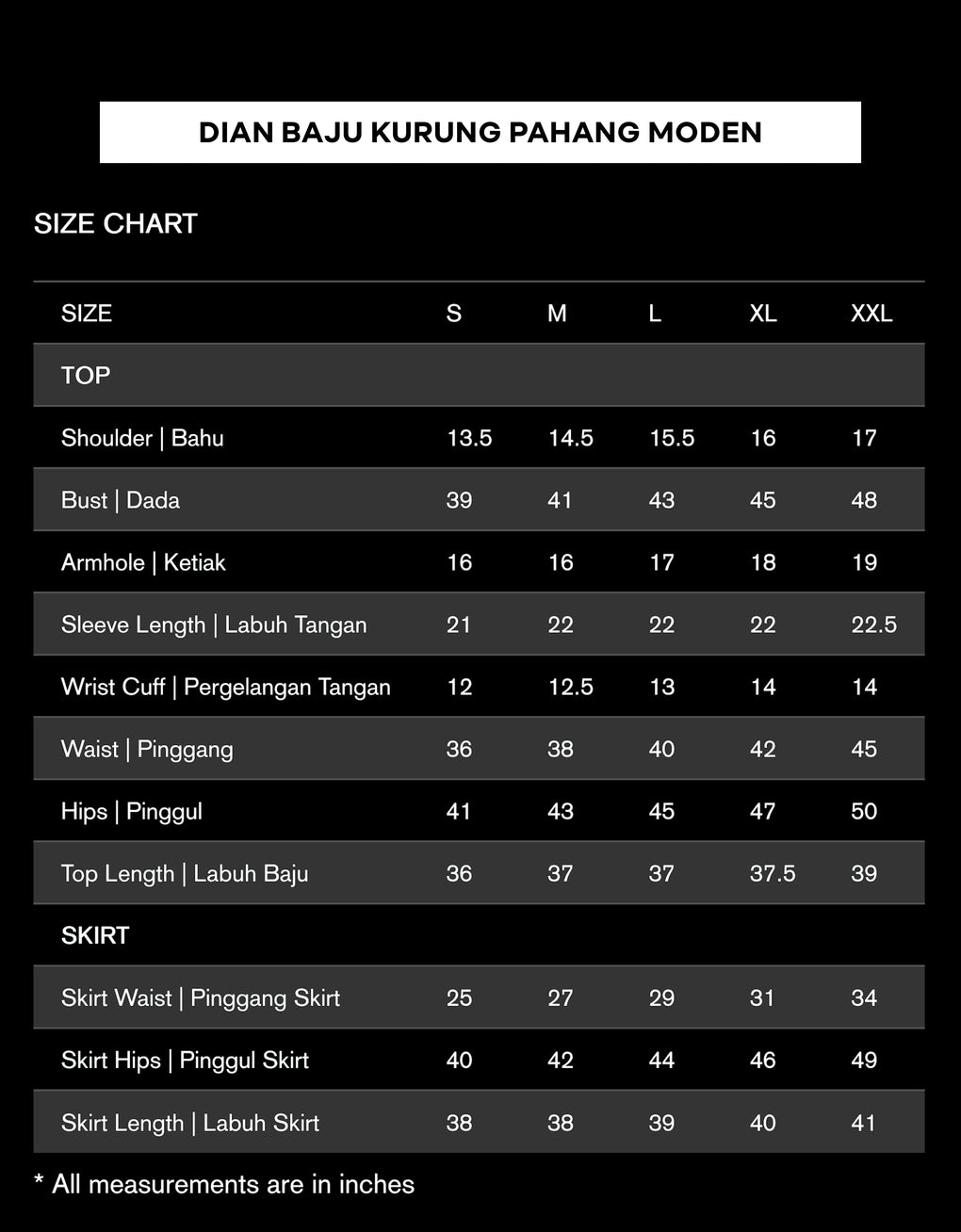 DIAN BAJU KURUNG PAHANG MODEN

SIZE CHART

| SIZE | S | M | L | XL | XXL |
|---|---|---|---|---|---|
| TOP | | | | | |
| Shoulder \| Bahu | 13.5 | 14.5 | 15.5 | 16 | 17 |
| Bust \| Dada | 39 | 41 | 43 | 45 | 48 |
| Armhole \| Ketiak | 16 | 16 | 17 | 18 | 19 |
| Sleeve Length \| Labuh Tangan | 21 | 22 | 22 | 22 | 22.5 |
| Wrist Cuff \| Pergelangan Tangan | 12 | 12.5 | 13 | 14 | 14 |
| Waist \| Pinggang | 36 | 38 | 40 | 42 | 45 |
| Hips \| Pinggul | 41 | 43 | 45 | 47 | 50 |
| Top Length \| Labuh Baju | 36 | 37 | 37 | 37.5 | 39 |
| SKIRT | | | | | |
| Skirt Waist \| Pinggang Skirt | 25 | 27 | 29 | 31 | 34 |
| Skirt Hips \| Pinggul Skirt | 40 | 42 | 44 | 46 | 49 |
| Skirt Length \| Labuh Skirt | 38 | 38 | 39 | 40 | 41 |

* All measurements are in inches